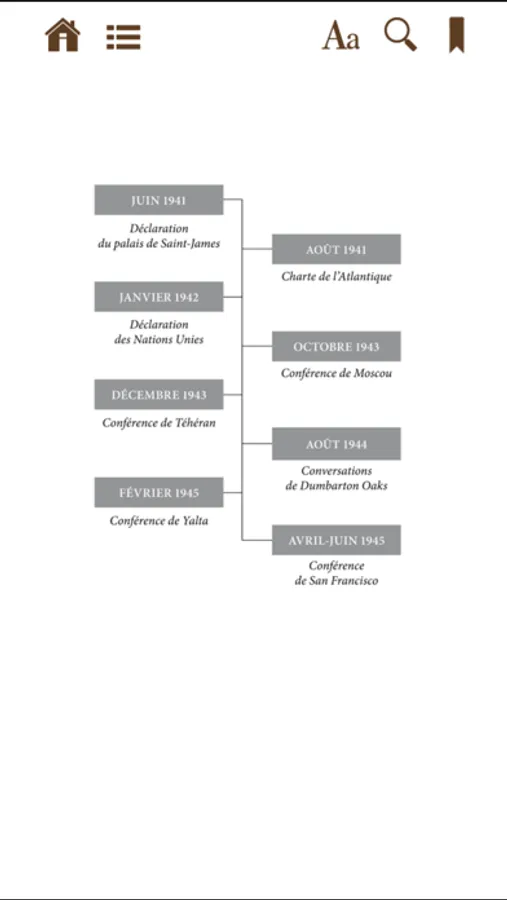 Aa

JUIN 1941
Déclaration du palais de Saint-James

AOÛT 1941
Charte de l'Atlantique

JANVIER 1942
Déclaration des Nations Unies

OCTOBRE 1943
Conférence de Moscou

DÉCEMBRE 1943
Conférence de Téhéran

AOÛT 1944
Conversations de Dumbarton Oaks

FÉVRIER 1945
Conférence de Yalta

AVRIL-JUIN 1945
Conférence de San Francisco